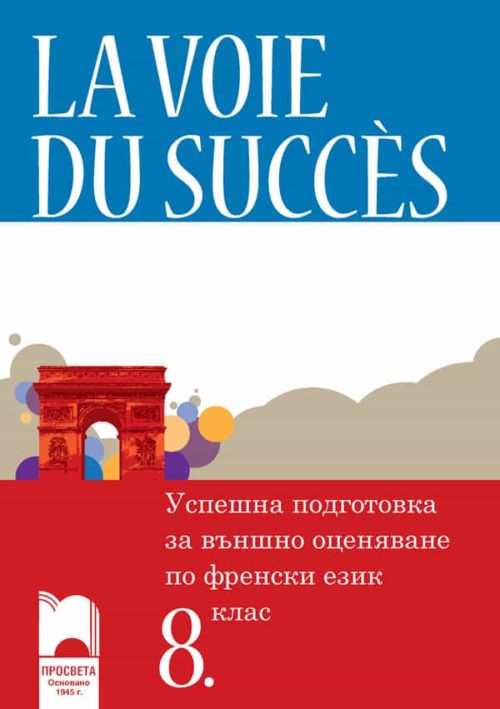 LA VOIE DU SUCCÈS

Успешна подготовка за външно оценяване по френски език

8. клас

ПРОСВЕТА
Основано 1945 г.